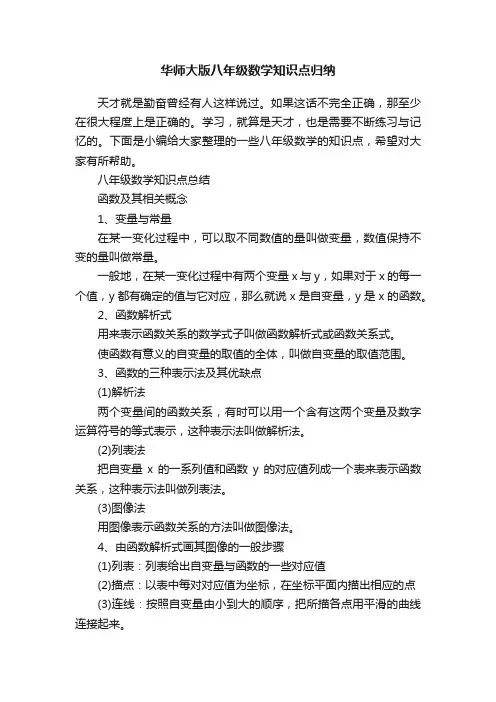 华师大版八年级数学知识点归纳

天才就是勤奋曾经有人这样说过。如果这话不完全正确，那至少在很大程度上是正确的。学习，就算是天才，也是需要不断练习与记忆的。下面是小编给大家整理的一些八年级数学的知识点，希望对大家有所帮助。

八年级数学知识点总结

函数及其相关概念

1、变量与常量

在某一变化过程中，可以取不同数值的量叫做变量，数值保持不变的量叫做常量。

一般地，在某一变化过程中有两个变量 x 与 y，如果对于 x 的每一个值，y 都有确定的值与它对应，那么就说 x 是自变量，y 是 x 的函数。

2、函数解析式

用来表示函数关系的数学式子叫做函数解析式或函数关系式。

使函数有意义的自变量的取值的全体，叫做自变量的取值范围。

3、函数的三种表示法及其优缺点

(1)解析法

两个变量间的函数关系，有时可以用一个含有这两个变量及数字运算符号的等式表示，这种表示法叫做解析法。

(2)列表法

把自变量 x 的一系列值和函数 y 的对应值列成一个表来表示函数关系，这种表示法叫做列表法。

(3)图像法

用图像表示函数关系的方法叫做图像法。

4、由函数解析式画其图像的一般步骤

(1)列表：列表给出自变量与函数的一些对应值

(2)描点：以表中每对对应值为坐标，在坐标平面内描出相应的点

(3)连线：按照自变量由小到大的顺序，把所描各点用平滑的曲线连接起来。